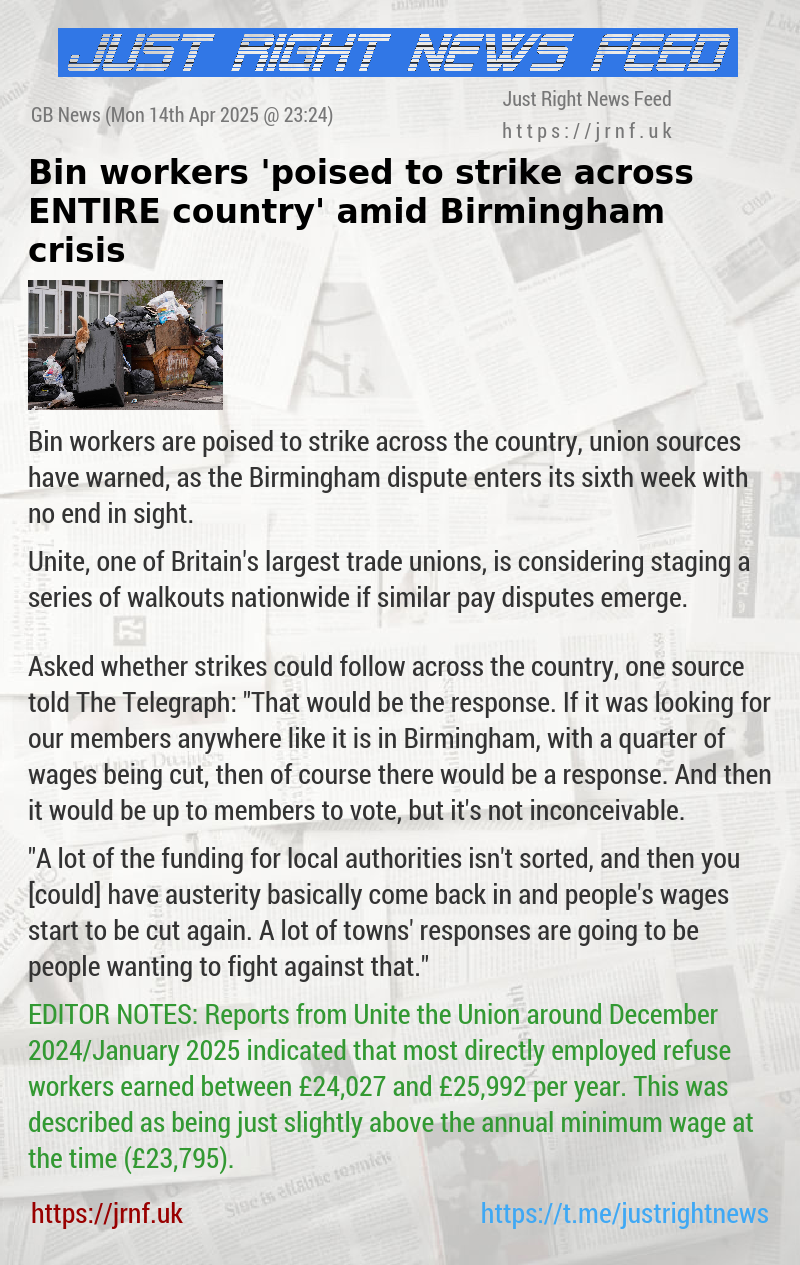 JUST RIGHT NEWS FEED

GB News (Mon 14th Apr 2025 @ 23:24)

Just Right News Feed
https://jrnf.uk

Bin workers 'poised to strike across ENTIRE country' amid Birmingham crisis

Bin workers are poised to strike across the country, union sources have warned, as the Birmingham dispute enters its sixth week with no end in sight.

Unite, one of Britain's largest trade unions, is considering staging a series of walkouts nationwide if similar pay disputes emerge.

Asked whether strikes could follow across the country, one source told The Telegraph: "That would be the response. If it was looking for our members anywhere like it is in Birmingham, with a quarter of wages being cut, then of course there would be a response. And then it would be up to members to vote, but it's not inconceivable.

"A lot of the funding for local authorities isn't sorted, and then you [could] have austerity basically come back in and people's wages start to be cut again. A lot of towns' responses are going to be people wanting to fight against that."

EDITOR NOTES: Reports from Unite the Union around December 2024/January 2025 indicated that most directly employed refuse workers earned between £24,027 and £25,992 per year. This was described as being just slightly above the annual minimum wage at the time (£23,795).

https://jrnf.uk

https://t.me/justrightnews